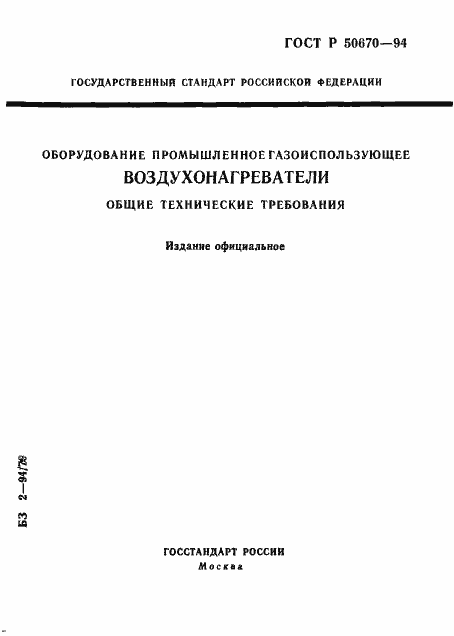 ГОСТ Р 50670—94

ГОСУДАРСТВЕННЫЙ СТАНДАРТ РОССИЙСКОЙ ФЕДЕРАЦИИ

ОБОРУДОВАНИЕ ПРОМЫШЛЕННОЕ ГАЗОИСПОЛЬЗУЮЩЕЕ

ВОЗДУХОНАГРЕВАТЕЛИ

ОБЩИЕ ТЕХНИЧЕСКИЕ ТРЕБОВАНИЯ

Издание официальное

БЗ 2—94/79

ГОССТАНДАРТ РОССИИ
Москва